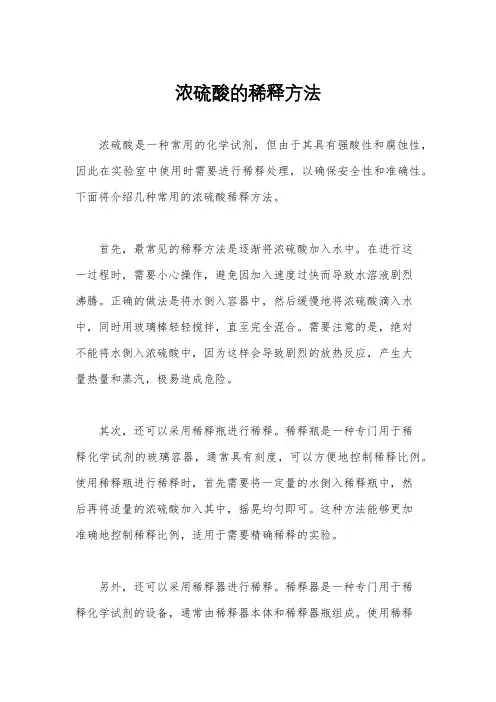 浓硫酸的稀释方法

浓硫酸是一种常用的化学试剂，但由于其具有强酸性和腐蚀性，因此在实验室中使用时需要进行稀释处理，以确保安全性和准确性。下面将介绍几种常用的浓硫酸稀释方法。

首先，最常见的稀释方法是逐渐将浓硫酸加入水中。在进行这一过程时，需要小心操作，避免因加入速度过快而导致水溶液剧烈沸腾。正确的做法是将水倒入容器中，然后缓慢地将浓硫酸滴入水中，同时用玻璃棒轻轻搅拌，直至完全混合。需要注意的是，绝对不能将水倒入浓硫酸中，因为这样会导致剧烈的放热反应，产生大量热量和蒸汽，极易造成危险。

其次，还可以采用稀释瓶进行稀释。稀释瓶是一种专门用于稀释化学试剂的玻璃容器，通常具有刻度，可以方便地控制稀释比例。使用稀释瓶进行稀释时，首先需要将一定量的水倒入稀释瓶中，然后再将适量的浓硫酸加入其中，摇晃均匀即可。这种方法能够更加准确地控制稀释比例，适用于需要精确稀释的实验。

另外，还可以采用稀释器进行稀释。稀释器是一种专门用于稀释化学试剂的设备，通常由稀释器本体和稀释器瓶组成。使用稀释